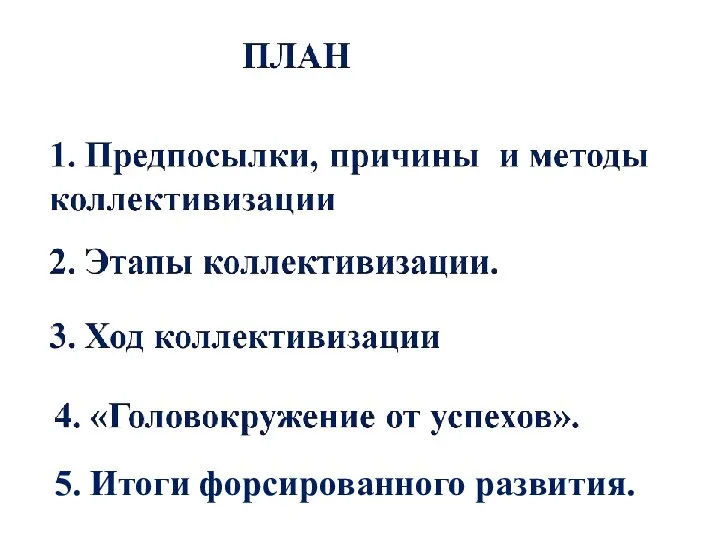 ПЛАН

1. Предпосылки, причины  и методы коллективизации

2. Этапы коллективизации.

3. Ход коллективизации

4. «Головокружение от успехов».

5. Итоги форсированного развития.